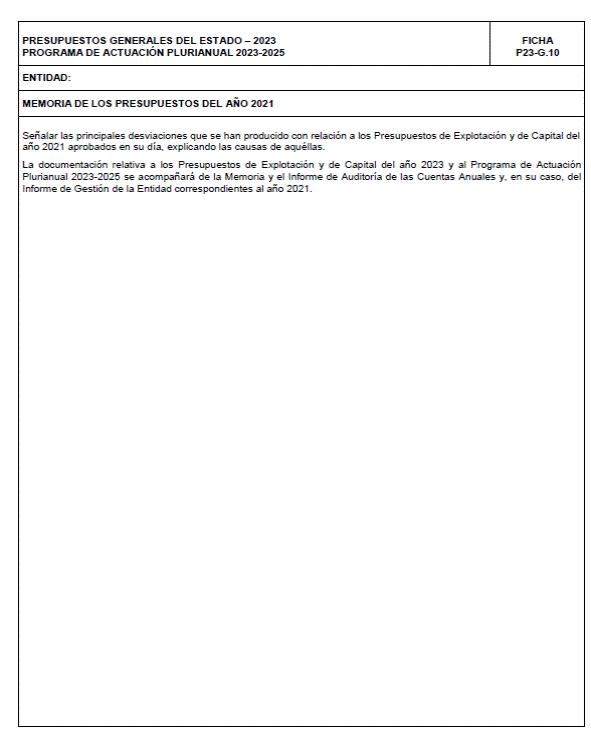 PRESUPUESTOS GENERALES DEL ESTADO – 2023
PROGRAMA DE ACTUACIÓN PLURIANUAL 2023-2025

FICHA
P23-G.10

ENTIDAD:

MEMORIA DE LOS PRESUPUESTOS DEL AÑO 2021

Señalar las principales desviaciones que se han producido con relación a los Presupuestos de Explotación y de Capital del año 2021 aprobados en su día, explicando las causas de aquéllas.

La documentación relativa a los Presupuestos de Explotación y de Capital del año 2023 y al Programa de Actuación Plurianual 2023-2025 se acompañará de la Memoria y el Informe de Auditoría de las Cuentas Anuales y, en su caso, del Informe de Gestión de la Entidad correspondientes al año 2021.